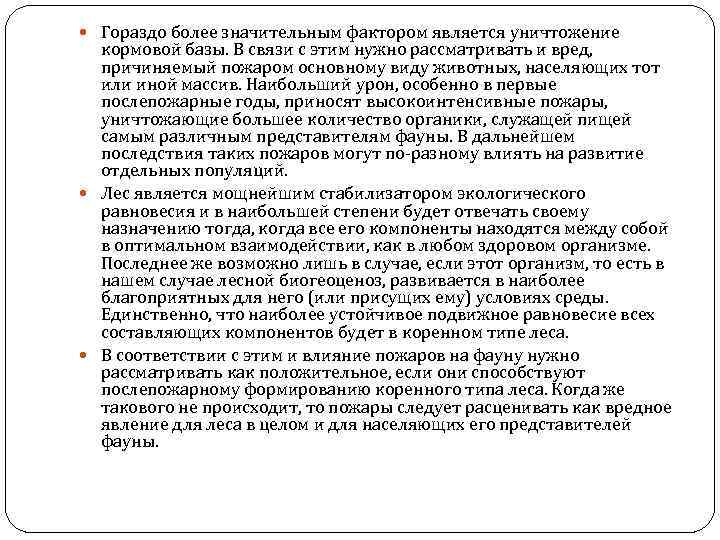 Гораздо более значительным фактором является уничтожение кормовой базы. В связи с этим нужно рассматривать и вред, причиняемый пожаром основному виду животных, населяющих тот или иной массив. Наибольший урон, особенно в первые послепожарные годы, приносят высокоинтенсивные пожары, уничтожающие большее количество органики, служащей пищей самым различным представителям фауны. В дальнейшем последствия таких пожаров могут по-разному влиять на развитие отдельных популяций.

Лес является мощнейшим стабилизатором экологического равновесия и в наибольшей степени будет отвечать своему назначению тогда, когда все его компоненты находятся между собой в оптимальном взаимодействии, как в любом здоровом организме. Последнее же возможно лишь в случае, если этот организм, то есть в нашем случае лесной биогеоценоз, развивается в наиболее благоприятных для него (или присущих ему) условиях среды. Единственно, что наиболее устойчивое подвижное равновесие всех составляющих компонентов будет в коренном типе леса.

В соответствии с этим и влияние пожаров на фауну нужно рассматривать как положительное, если они способствуют послепожарному формированию коренного типа леса. Когда же такового не происходит, то пожары следует расценивать как вредное явление для леса в целом и для населяющих его представителей фауны.